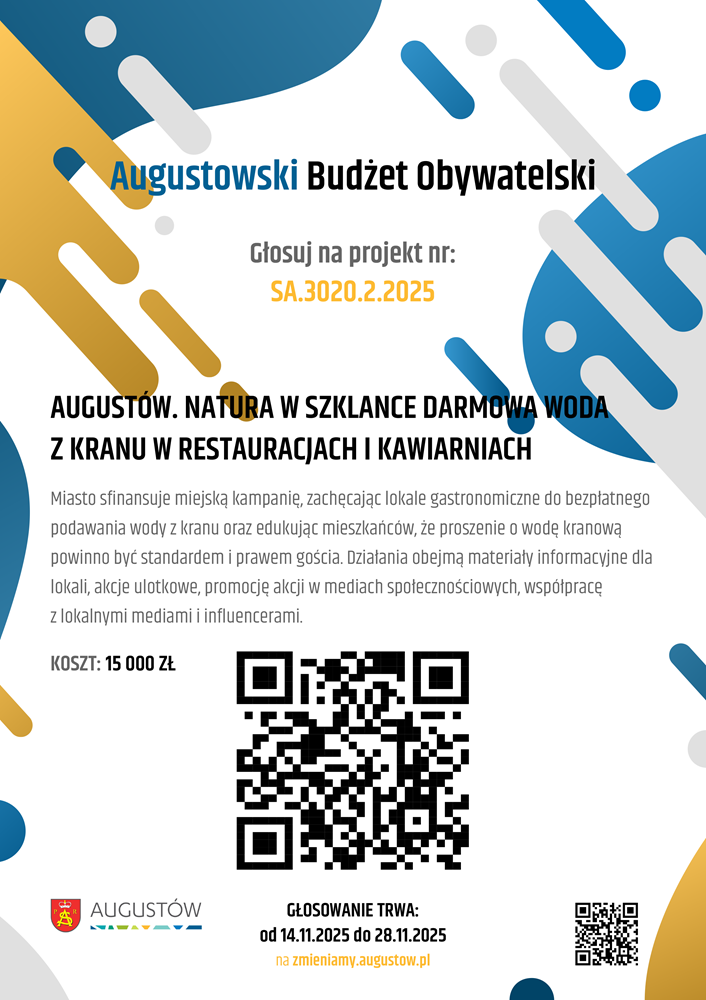 Augustowski Budżet Obywatelski

Głosuj na projekt nr:
SA.3020.2.2025

AUGUSTÓW. NATURA W SZKLANCE DARMOWA WODA Z KRANU W RESTAURACJACH I KAWIARNIACH

Miasto sfinansuje miejską kampanię, zachęcając lokale gastronomiczne do bezpłatnego podawania wody z kranu oraz edukując mieszkańców, że proszenie o wodę kranową powinno być standardem i prawem gościa. Działania obejmą materiały informacyjne dla lokali, akcje ulotkowe, promocję akcji w mediach społecznościowych, współpracę z lokalnymi mediami i influencerami.

KOSZT: 15 000 ZŁ

AUGUSTÓW

GŁOSOWANIE TRWA:
od 14.11.2025 do 28.11.2025
na zmieniamy.augustow.pl